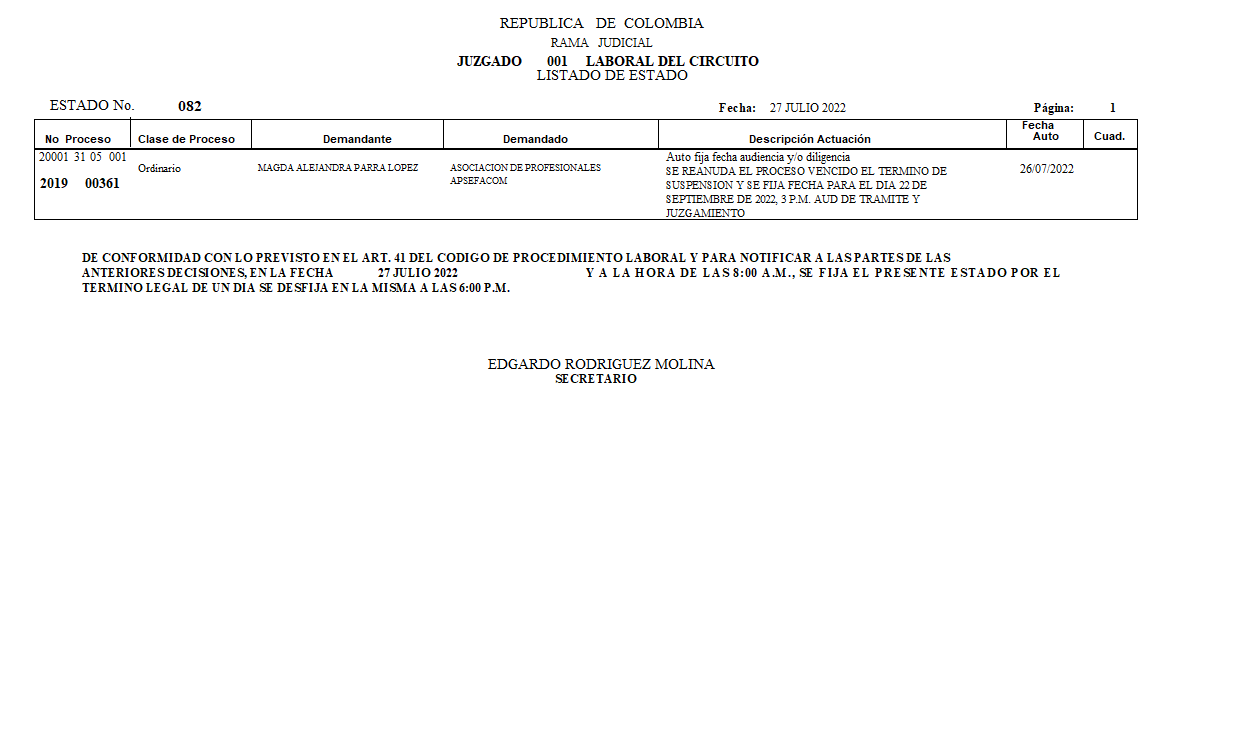 REPUBLICA DE COLOMBIA
RAMA JUDICIAL
JUZGADO 001 LABORAL DEL CIRCUITO
LISTADO DE ESTADO

ESTADO No. 082

Fecha: 27 JULIO 2022

Página: 1

| No Proceso | Clase de Proceso | Demandante | Demandado | Descripción Actuación | Fecha Auto | Cuad. |
|---|---|---|---|---|---|---|
| 20001 31 05 001 2019 00361 | Ordinario | MAGDA ALEJANDRA PARRA LOPEZ | ASOCIACION DE PROFESIONALES APSEFACOM | Auto fija fecha audiencia y/o diligencia SE REANUDA EL PROCESO VENCIDO EL TERMINO DE SUSPENSION Y SE FIJA FECHA PARA EL DIA 22 DE SEPTIEMBRE DE 2022, 3 P.M. AUD DE TRAMITE Y JUZGAMIENTO | 26/07/2022 | |

DE CONFORMIDAD CON LO PREVISTO EN EL ART. 41 DEL CODIGO DE PROCEDIMIENTO LABORAL Y PARA NOTIFICAR A LAS PARTES DE LAS ANTERIORES DECISIONES, EN LA FECHA 27 JULIO 2022 Y A LA HORA DE LAS 8:00 A.M., SE FIJA EL PRESENTE ESTADO POR EL TERMINO LEGAL DE UN DIA SE DESFIJA EN LA MISMA A LAS 6:00 P.M.

EDGARDO RODRIGUEZ MOLINA
SECRETARIO